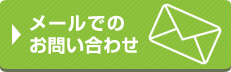 メールでの
お問い合わせ